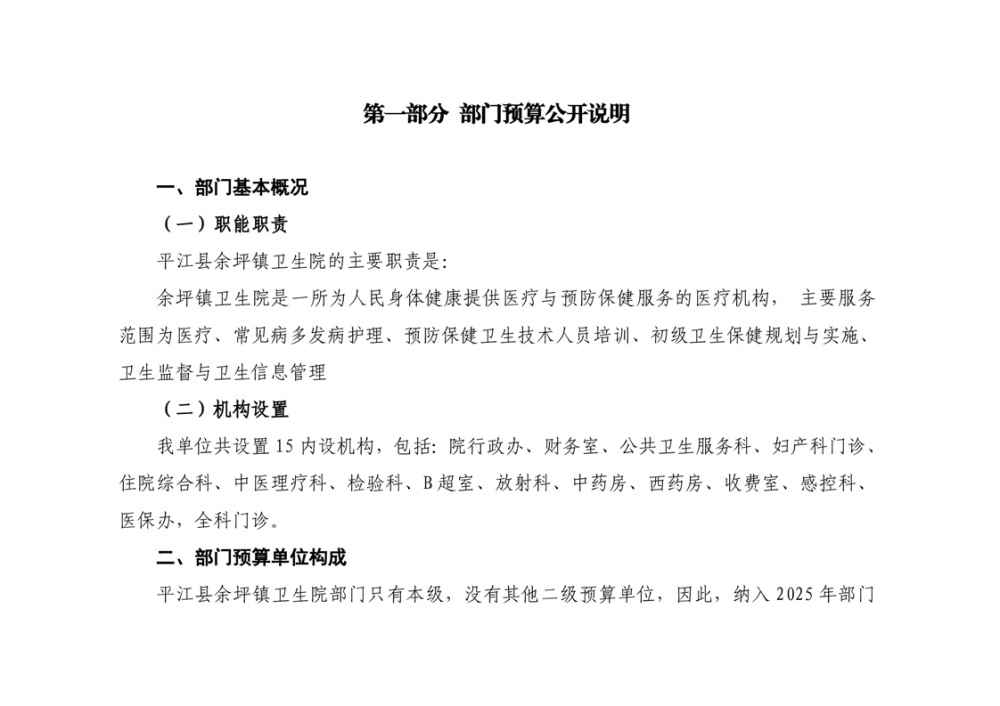 第一部分 部门预算公开说明

一、部门基本概况

（一）职能职责

平江县余坪镇卫生院的主要职责是：

余坪镇卫生院是一所为人民身体健康提供医疗与预防保健服务的医疗机构， 主要服务范围为医疗、常见病多发病护理、预防保健卫生技术人员培训、初级卫生保健规划与实施、卫生监督与卫生信息管理

（二）机构设置

我单位共设置 15 内设机构，包括：院行政办、财务室、公共卫生服务科、妇产科门诊、住院综合科、中医理疗科、检验科、B 超室、放射科、中药房、西药房、收费室、感控科、医保办，全科门诊。

二、部门预算单位构成

平江县余坪镇卫生院部门只有本级，没有其他二级预算单位，因此，纳入 2025 年部门